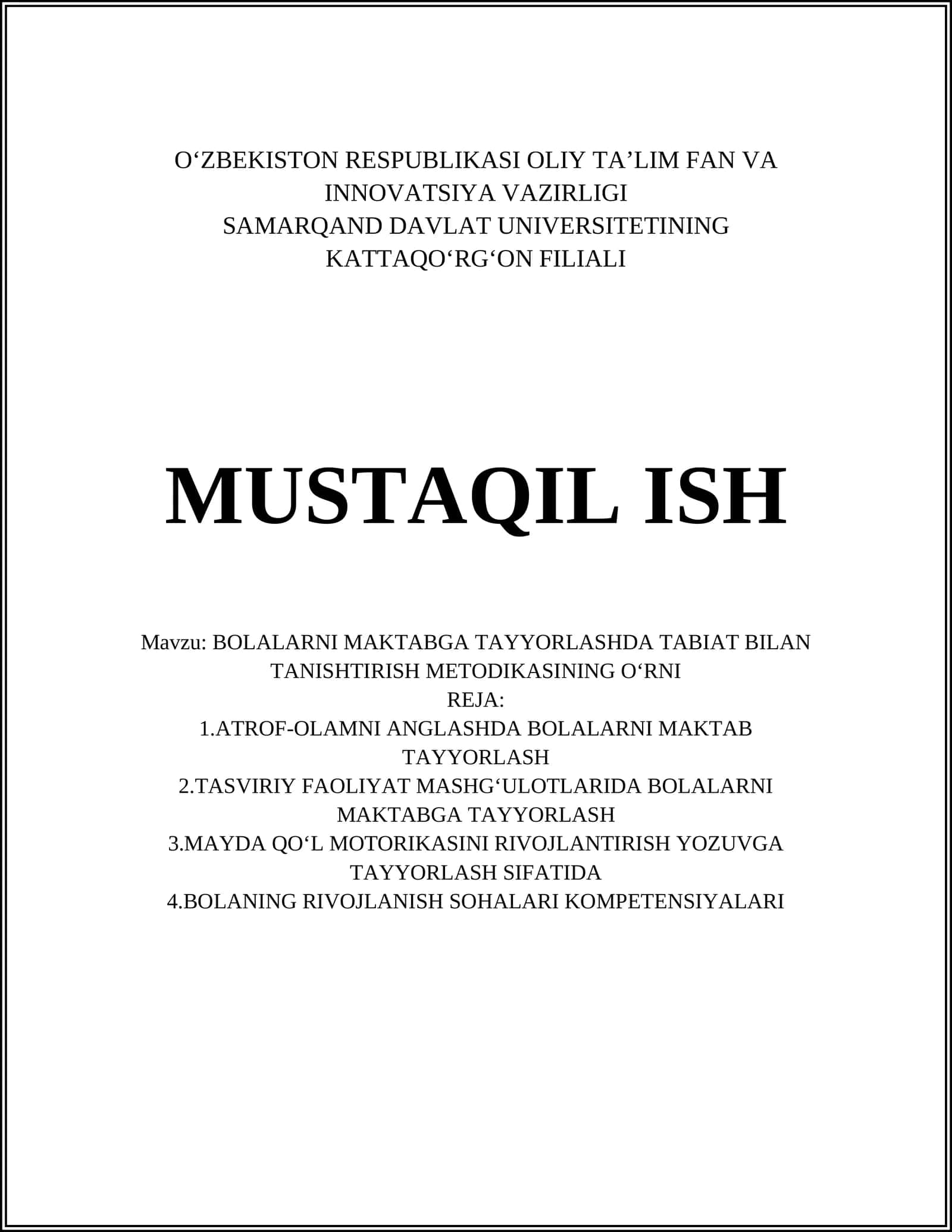 O‘ZBEKISTON RESPUBLIKASI OLIY TA’LIM FAN VA INNOVATSIYA VAZIRLIGI
SAMARQAND DAVLAT UNIVERSITETINING KATTAQO‘RG‘ON FILIALI

MUSTAQIL ISH

Mavzu: BOLALARNI MAKTABGA TAYYORLASHDA TABIAT BILAN TANISHTIRISH METODIKASINING O‘RNI
REJA:
1.ATROF-OLAMNI ANGLASHDA BOLALARNI MAKTAB TAYYORLASH
2.TASVIRIY FAOLIYAT MASHG‘ULOTLARIDA BOLALARNI MAKTABGA TAYYORLASH
3.MAYDA QO‘L MOTORIKASINI RIVOJLANTIRISH YOZUVGA TAYYORLASH SIFATIDA
4.BOLANING RIVOJLANISH SOHALARI KOMPETENSIYALARI